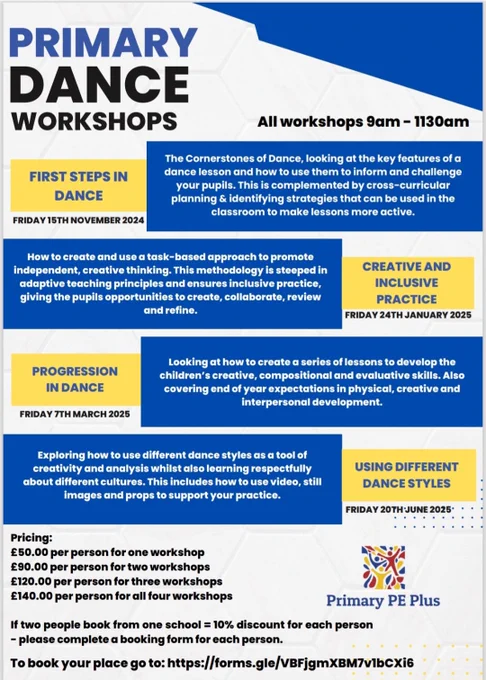 PRIMARY
DANCE
WORKSHOPS

All workshops 9am - 1130am

FIRST STEPS IN DANCE
FRIDAY 15TH NOVEMBER 2024

The Cornerstones of Dance, looking at the key features of a dance lesson and how to use them to inform and challenge your pupils. This is complemented by cross-curricular planning & identifying strategies that can be used in the classroom to make lessons more active.

How to create and use a task-based approach to promote independent, creative thinking. This methodology is steeped in adaptive teaching principles and ensures inclusive practice, giving the pupils opportunities to create, collaborate, review and refine.

CREATIVE AND INCLUSIVE PRACTICE
FRIDAY 24TH JANUARY 2025

PROGRESSION IN DANCE
FRIDAY 7TH MARCH 2025

Looking at how to create a series of lessons to develop the children's creative, compositional and evaluative skills. Also covering end of year expectations in physical, creative and interpersonal development.

Exploring how to use different dance styles as a tool of creativity and analysis whilst also learning respectfully about different cultures. This includes how to use video, still images and props to support your practice.

USING DIFFERENT DANCE STYLES
FRIDAY 20TH JUNE 2025

Pricing:
£50.00 per person for one workshop
£90.00 per person for two workshops
£120.00 per person for three workshops
£140.00 per person for all four workshops

Primary PE Plus

If two people book from one school = 10% discount for each person
- please complete a booking form for each person.

To book your place go to: https://forms.gle/VBFjgmXBM7v1bCXi6